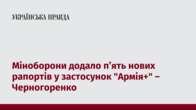 УКРАЇНСЬКА ПРАВДА

Міноборони додало п'ять нових рапортів у застосунок "Армія+" – Черногоренко